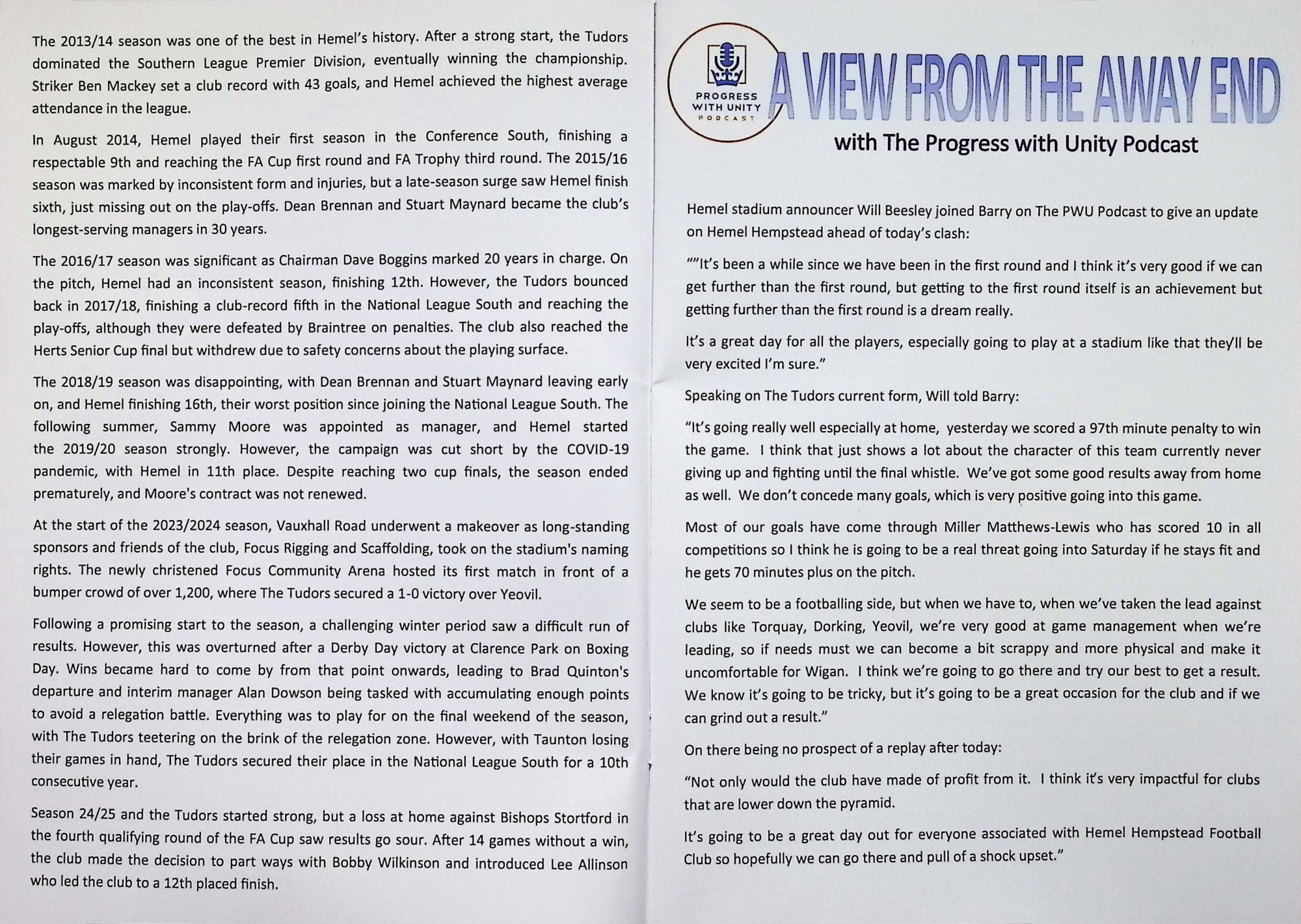 The 2013/14 season was one of the best in Hemel's history. After a strong start, the Tudors dominated the Southern League Premier Division, eventually winning the championship. Striker Ben Mackey set a club record with 43 goals, and Hemel achieved the highest average attendance in the league.

In August 2014, Hemel played their first season in the Conference South, finishing a respectable 9th and reaching the FA Cup first round and FA Trophy third round. The 2015/16 season was marked by inconsistent form and injuries, but a late-season surge saw Hemel finish sixth, just missing out on the play-offs. Dean Brennan and Stuart Maynard became the club's longest-serving managers in 30 years.

The 2016/17 season was significant as Chairman Dave Boggins marked 20 years in charge. On the pitch, Hemel had an inconsistent season, finishing 12th. However, the Tudors bounced back in 2017/18, finishing a club-record fifth in the National League South and reaching the play-offs, although they were defeated by Braintree on penalties. The club also reached the Herts Senior Cup final but withdrew due to safety concerns about the playing surface.

The 2018/19 season was disappointing, with Dean Brennan and Stuart Maynard leaving early on, and Hemel finishing 16th, their worst position since joining the National League South. The following summer, Sammy Moore was appointed as manager, and Hemel started the 2019/20 season strongly. However, the campaign was cut short by the COVID-19 pandemic, with Hemel in 11th place. Despite reaching two cup finals, the season ended prematurely, and Moore's contract was not renewed.

At the start of the 2023/2024 season, Vauxhall Road underwent a makeover as long-standing sponsors and friends of the club, Focus Rigging and Scaffolding, took on the stadium's naming rights. The newly christened Focus Community Arena hosted its first match in front of a bumper crowd of over 1,200, where The Tudors secured a 1-0 victory over Yeovil.

Following a promising start to the season, a challenging winter period saw a difficult run of results. However, this was overturned after a Derby Day victory at Clarence Park on Boxing Day. Wins became hard to come by from that point onwards, leading to Brad Quinton's departure and interim manager Alan Dowson being tasked with accumulating enough points to avoid a relegation battle. Everything was to play for on the final weekend of the season, with The Tudors teetering on the brink of the relegation zone. However, with Taunton losing their games in hand, The Tudors secured their place in the National League South for a 10th consecutive year.

Season 24/25 and the Tudors started strong, but a loss at home against Bishops Stortford in the fourth qualifying round of the FA Cup saw results go sour. After 14 games without a win, the club made the decision to part ways with Bobby Wilkinson and introduced Lee Allinson who led the club to a 12th placed finish.

PROGRESS WITH UNITY PODCAST

A VIEW FROM THE AWAY END

with The Progress with Unity Podcast

Hemel stadium announcer Will Beesley joined Barry on The PWU Podcast to give an update on Hemel Hempstead ahead of today's clash:

""It's been a while since we have been in the first round and I think it's very good if we can get further than the first round, but getting to the first round itself is an achievement but getting further than the first round is a dream really.

It's a great day for all the players, especially going to play at a stadium like that they'll be very excited I'm sure."

Speaking on The Tudors current form, Will told Barry:

"It's going really well especially at home, yesterday we scored a 97th minute penalty to win the game. I think that just shows a lot about the character of this team currently never giving up and fighting until the final whistle. We've got some good results away from home as well. We don't concede many goals, which is very positive going into this game.

Most of our goals have come through Miller Matthews-Lewis who has scored 10 in all competitions so I think he is going to be a real threat going into Saturday if he stays fit and he gets 70 minutes plus on the pitch.

We seem to be a footballing side, but when we have to, when we've taken the lead against clubs like Torquay, Dorking, Yeovil, we're very good at game management when we're leading, so if needs must we can become a bit scrappy and more physical and make it uncomfortable for Wigan. I think we're going to go there and try our best to get a result. We know it's going to be tricky, but it's going to be a great occasion for the club and if we can grind out a result."

On there being no prospect of a replay after today:

"Not only would the club have made of profit from it. I think it's very impactful for clubs that are lower down the pyramid.

It's going to be a great day out for everyone associated with Hemel Hempstead Football Club so hopefully we can go there and pull of a shock upset."